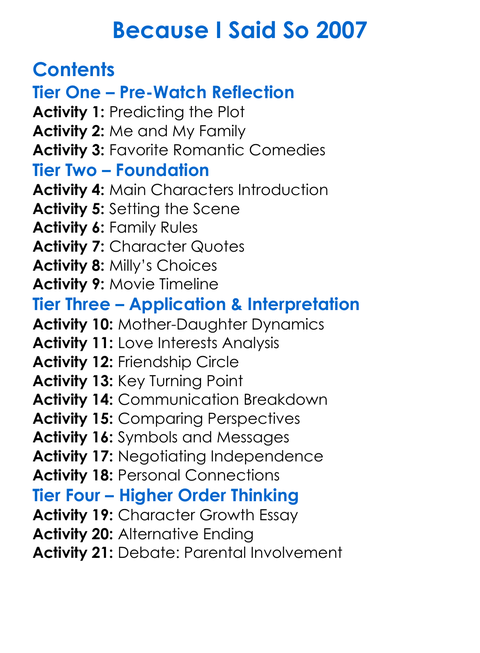 Because I Said So 2007

Contents

Tier One – Pre-Watch Reflection

Activity 1: Predicting the Plot
Activity 2: Me and My Family
Activity 3: Favorite Romantic Comedies

Tier Two – Foundation

Activity 4: Main Characters Introduction
Activity 5: Setting the Scene
Activity 6: Family Rules
Activity 7: Character Quotes
Activity 8: Milly's Choices
Activity 9: Movie Timeline

Tier Three – Application & Interpretation

Activity 10: Mother-Daughter Dynamics
Activity 11: Love Interests Analysis
Activity 12: Friendship Circle
Activity 13: Key Turning Point
Activity 14: Communication Breakdown
Activity 15: Comparing Perspectives
Activity 16: Symbols and Messages
Activity 17: Negotiating Independence
Activity 18: Personal Connections

Tier Four – Higher Order Thinking

Activity 19: Character Growth Essay
Activity 20: Alternative Ending
Activity 21: Debate: Parental Involvement